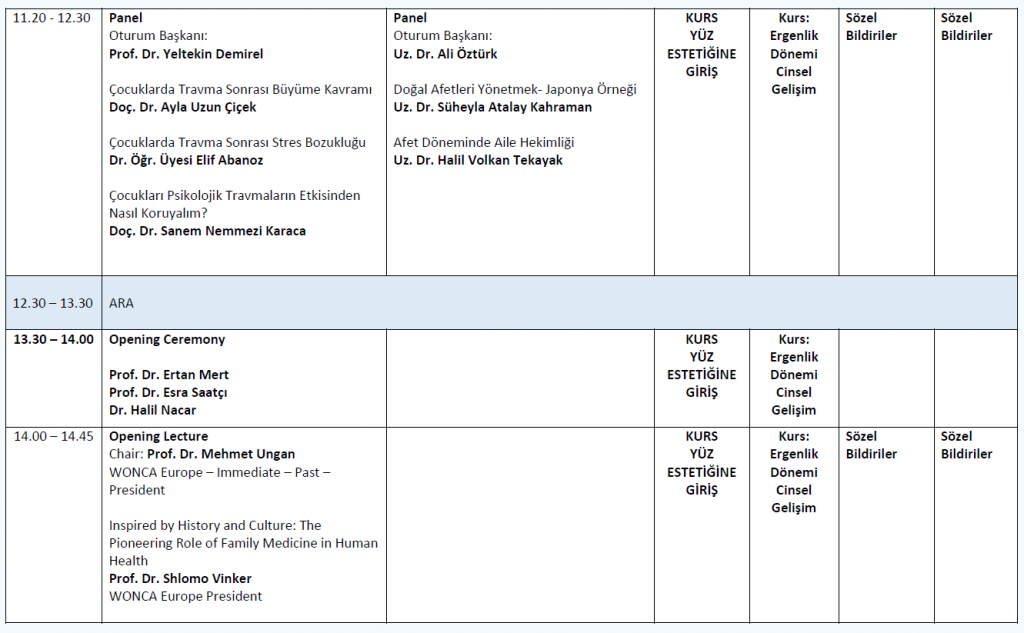 | 11.20 - 12.30 | **Panel** Oturum Başkanı: **Prof. Dr. Yeltekin Demirel** Çocuklarda Travma Sonrası Büyüme Kavramı **Doç. Dr. Ayla Uzun Çiçek** Çocuklarda Travma Sonrası Stres Bozukluğu **Dr. Öğr. Üyesi Elif Abanoz** Çocukları Psikolojik Travmaların Etkisinden Nasıl Koruyalım? **Doç. Dr. Sanem Nemmezi Karaca** | **Panel** Oturum Başkanı: **Uz. Dr. Ali Öztürk** Doğal Afetleri Yönetmek- Japonya Örneği **Uz. Dr. Süheyla Atalay Kahraman** Afet Döneminde Aile Hekimliği **Uz. Dr. Halil Volkan Tekayak** | **KURS YÜZ ESTETİĞİNE GİRİŞ** | **Kurs: Ergenlik Dönemi Cinsel Gelişim** | **Sözel Bildiriler** | **Sözel Bildiriler** |
|---|---|---|---|---|---|---|
| 12.30 – 13.30 | ARA | | | | | |
| **13.30 – 14.00** | **Opening Ceremony** **Prof. Dr. Ertan Mert** **Prof. Dr. Esra Saatçı** **Dr. Halil Nacar** | | **KURS YÜZ ESTETİĞİNE GİRİŞ** | **Kurs: Ergenlik Dönemi Cinsel Gelişim** | | |
| 14.00 – 14.45 | **Opening Lecture** Chair: **Prof. Dr. Mehmet Ungan** WONCA Europe – Immediate – Past – President Inspired by History and Culture: The Pioneering Role of Family Medicine in Human Health **Prof. Dr. Shlomo Vinker** WONCA Europe President | | **KURS YÜZ ESTETİĞİNE GİRİŞ** | **Kurs: Ergenlik Dönemi Cinsel Gelişim** | **Sözel Bildiriler** | **Sözel Bildiriler** |